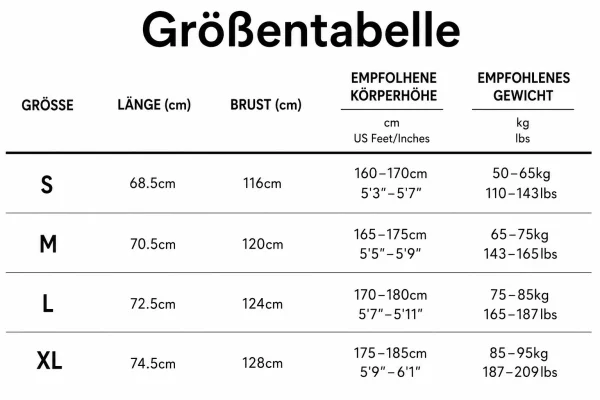 Größentabelle

| GRÖSSE | LÄNGE (cm) | BRUST (cm) | EMPFOLHENE KÖRPERHÖHE cm US Feet/Inches | EMPFOHLENES GEWICHT kg lbs |
|---|---|---|---|---|
| S | 68.5cm | 116cm | 160–170cm 5'3"–5'7" | 50–65kg 110–143lbs |
| M | 70.5cm | 120cm | 165–175cm 5'5"–5'9" | 65–75kg 143–165lbs |
| L | 72.5cm | 124cm | 170–180cm 5'7"–5'11" | 75–85kg 165–187lbs |
| XL | 74.5cm | 128cm | 175–185cm 5'9"–6'1" | 85–95kg 187–209lbs |